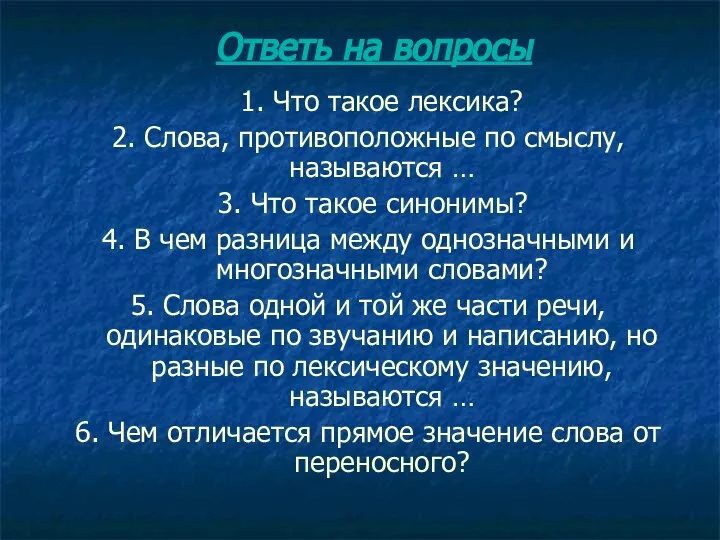 Ответь на вопросы

1. Что такое лексика?

2. Слова, противоположные по смыслу, называются …

3. Что такое синонимы?

4. В чем разница между однозначными и многозначными словами?

5. Слова одной и той же части речи, одинаковые по звучанию и написанию, но разные по лексическому значению, называются …

6. Чем отличается прямое значение слова от переносного?